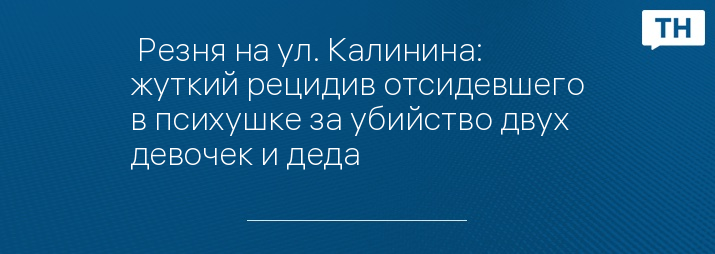 ТН

Резня на ул. Калинина: жуткий рецидив отсидевшего в психушке за убийство двух девочек и деда